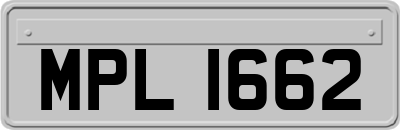 MPL 1662